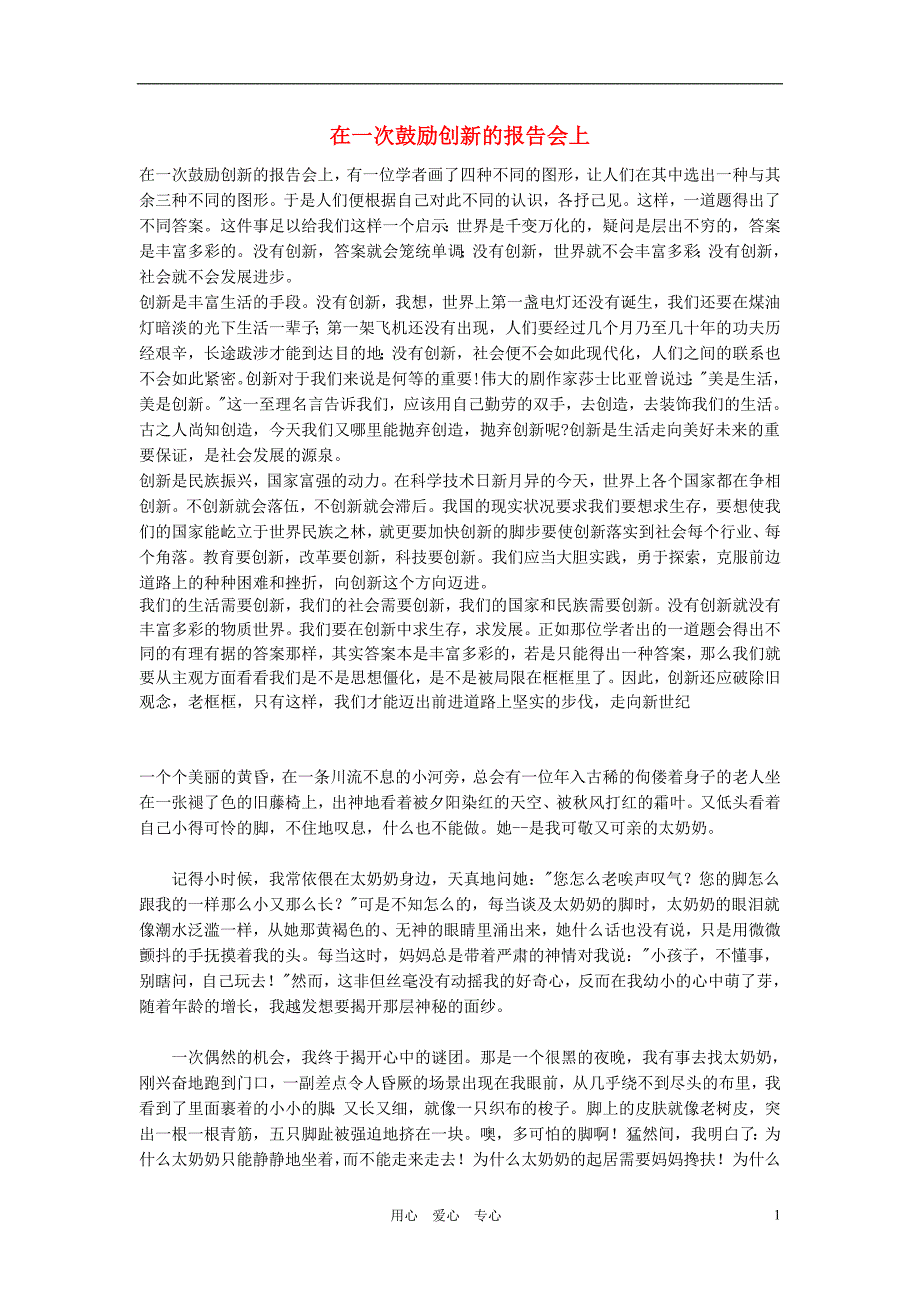 在一次鼓励创新的报告会上

在一次鼓励创新的报告会上，有一位学者画了四种不同的图形，让人们在其中选出一种与其余三种不同的图形。于是人们便根据自己对此不同的认识，各抒己见。这样，一道题得出了不同答案。这件事足以给我们这样一个启示：世界是千变万化的，疑问是层出不穷的，答案是丰富多彩的。没有创新，答案就会笼统单调；没有创新，世界就不会丰富多彩；没有创新，社会就不会发展进步。
创新是丰富生活的手段。没有创新，我想，世界上第一盏电灯还没有诞生，我们还要在煤油灯暗淡的光下生活一辈子；第一架飞机还没有出现，人们要经过几个月乃至几十年的功夫历经艰辛，长途跋涉才能到达目的地；没有创新，社会便不会如此现代化，人们之间的联系也不会如此紧密。创新对于我们来说是何等的重要!伟大的剧作家莎士比亚曾说过："美是生活，美是创新。"这一至理名言告诉我们，应该用自己勤劳的双手，去创造，去装饰我们的生活。古之人尚知创造，今天我们又哪里能抛弃创造，抛弃创新呢?创新是生活走向美好未来的重要保证，是社会发展的源泉。
创新是民族振兴，国家富强的动力。在科学技术日新月异的今天，世界上各个国家都在争相创新。不创新就会落伍，不创新就会滞后。我国的现实状况要求我们要想求生存，要想使我们的国家能屹立于世界民族之林，就更要加快创新的脚步要使创新落实到社会每个行业、每个角落。教育要创新，改革要创新，科技要创新。我们应当大胆实践，勇于探索，克服前边道路上的种种困难和挫折，向创新这个方向迈进。
我们的生活需要创新，我们的社会需要创新，我们的国家和民族需要创新。没有创新就没有丰富多彩的物质世界。我们要在创新中求生存，求发展。正如那位学者出的一道题会得出不同的有理有据的答案那样，其实答案本是丰富多彩的，若是只能得出一种答案，那么我们就要从主观方面看看我们是不是思想僵化，是不是被局限在框框里了。因此，创新还应破除旧观念，老框框，只有这样，我们才能迈出前进道路上坚实的步伐，走向新世纪

一个个美丽的黄昏，在一条川流不息的小河旁，总会有一位年入古稀的佝偻着身子的老人坐在一张褪了色的旧藤椅上，出神地看着被夕阳染红的天空、被秋风打红的霜叶。又低头看着自己小得可怜的脚，不住地叹息，什么也不能做。她--是我可敬又可亲的太奶奶。

记得小时候，我常依偎在太奶奶身边，天真地问她："您怎么老唉声叹气？您的脚怎么跟我的一样那么小又那么长？"可是不知怎么的，每当谈及太奶奶的脚时，太奶奶的眼泪就像潮水泛滥一样，从她那黄褐色的、无神的眼睛里涌出来，她什么话也没有说，只是用微微颤抖的手抚摸着我的头。每当这时，妈妈总是带着严肃的神情对我说："小孩子，不懂事，别瞎问，自己玩去！"然而，这非但丝毫没有动摇我的好奇心，反而在我幼小的心中萌了芽，随着年龄的增长，我越发想要揭开那层神秘的面纱。

一次偶然的机会，我终于揭开心中的谜团。那是一个很黑的夜晚，我有事去找太奶奶，刚兴奋地跑到门口，一副差点令人昏厥的场景出现在我眼前，从几乎绕不到尽头的布里，我看到了里面裹着的小小的脚：又长又细，就像一只织布的梭子。脚上的皮肤就像老树皮，突出一根一根青筋，五只脚趾被强迫地挤在一块。噢，多可怕的脚啊！猛然间，我明白了：为什么太奶奶只能静静地坐着，而不能走来走去！为什么太奶奶的起居需要妈妈搀扶！为什么

用心 爱心 专心 1